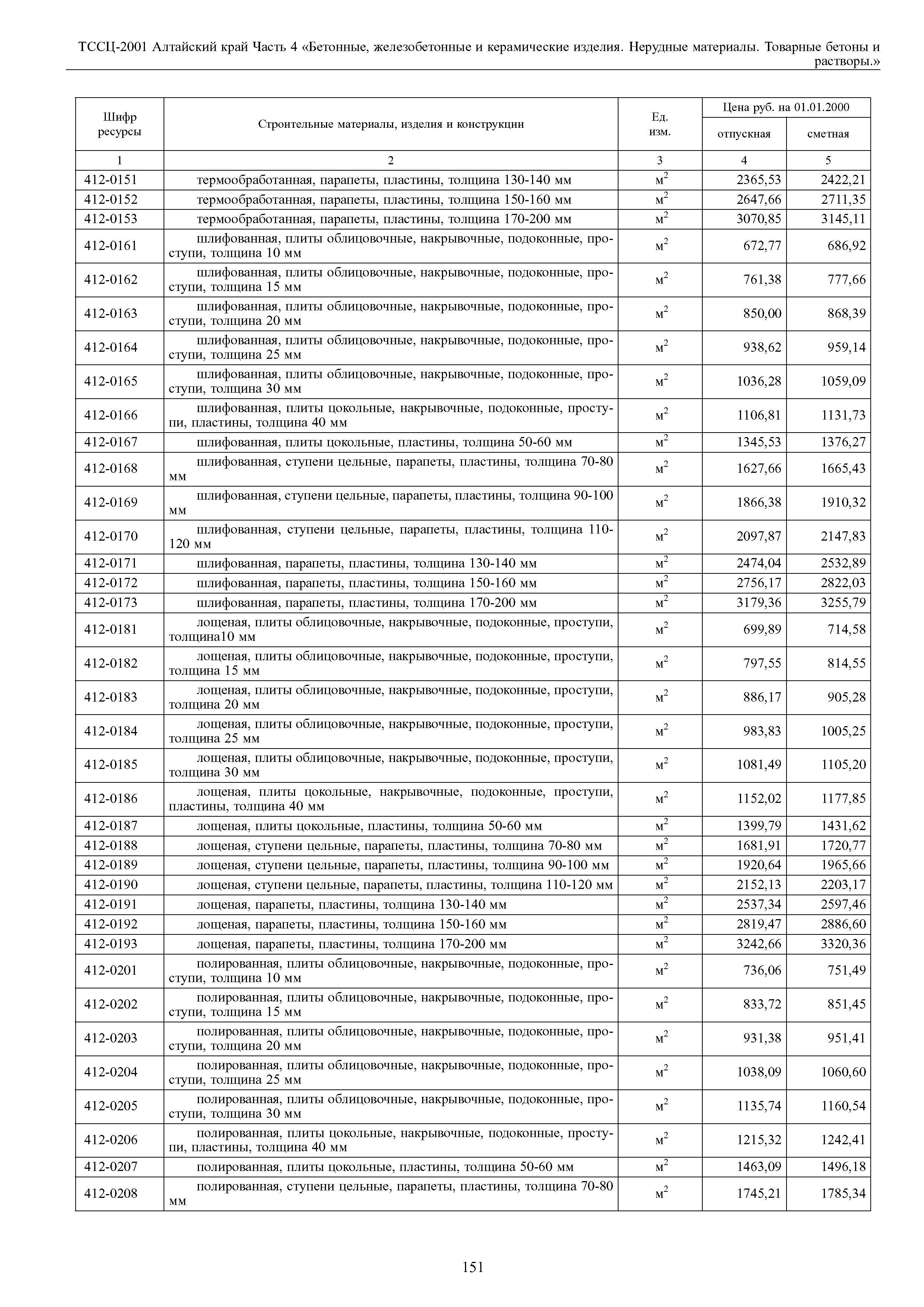 ТССЦ-2001 Алтайский край Часть 4 «Бетонные, железобетонные и керамические изделия. Нерудные материалы. Товарные бетоны и растворы.»

| Шифр ресурсы | Строительные материалы, изделия и конструкции | Ед. изм. | Цена руб. на 01.01.2000 отпускная | Цена руб. на 01.01.2000 сметная |
|---|---|---|---|---|
| 1 | 2 | 3 | 4 | 5 |
| 412-0151 | термообработанная, парапеты, пластины, толщина 130-140 мм | $м^2$ | 2365,53 | 2422,21 |
| 412-0152 | термообработанная, парапеты, пластины, толщина 150-160 мм | $м^2$ | 2647,66 | 2711,35 |
| 412-0153 | термообработанная, парапеты, пластины, толщина 170-200 мм | $м^2$ | 3070,85 | 3145,11 |
| 412-0161 | шлифованная, плиты облицовочные, накрывочные, подоконные, проступи, толщина 10 мм | $м^2$ | 672,77 | 686,92 |
| 412-0162 | шлифованная, плиты облицовочные, накрывочные, подоконные, проступи, толщина 15 мм | $м^2$ | 761,38 | 777,66 |
| 412-0163 | шлифованная, плиты облицовочные, накрывочные, подоконные, проступи, толщина 20 мм | $м^2$ | 850,00 | 868,39 |
| 412-0164 | шлифованная, плиты облицовочные, накрывочные, подоконные, проступи, толщина 25 мм | $м^2$ | 938,62 | 959,14 |
| 412-0165 | шлифованная, плиты облицовочные, накрывочные, подоконные, проступи, толщина 30 мм | $м^2$ | 1036,28 | 1059,09 |
| 412-0166 | шлифованная, плиты цокольные, накрывочные, подоконные, проступи, пластины, толщина 40 мм | $м^2$ | 1106,81 | 1131,73 |
| 412-0167 | шлифованная, плиты цокольные, пластины, толщина 50-60 мм | $м^2$ | 1345,53 | 1376,27 |
| 412-0168 | шлифованная, ступени цельные, парапеты, пластины, толщина 70-80 мм | $м^2$ | 1627,66 | 1665,43 |
| 412-0169 | шлифованная, ступени цельные, парапеты, пластины, толщина 90-100 мм | $м^2$ | 1866,38 | 1910,32 |
| 412-0170 | шлифованная, ступени цельные, парапеты, пластины, толщина 110-120 мм | $м^2$ | 2097,87 | 2147,83 |
| 412-0171 | шлифованная, парапеты, пластины, толщина 130-140 мм | $м^2$ | 2474,04 | 2532,89 |
| 412-0172 | шлифованная, парапеты, пластины, толщина 150-160 мм | $м^2$ | 2756,17 | 2822,03 |
| 412-0173 | шлифованная, парапеты, пластины, толщина 170-200 мм | $м^2$ | 3179,36 | 3255,79 |
| 412-0181 | лощеная, плиты облицовочные, накрывочные, подоконные, проступи, толщина10 мм | $м^2$ | 699,89 | 714,58 |
| 412-0182 | лощеная, плиты облицовочные, накрывочные, подоконные, проступи, толщина 15 мм | $м^2$ | 797,55 | 814,55 |
| 412-0183 | лощеная, плиты облицовочные, накрывочные, подоконные, проступи, толщина 20 мм | $м^2$ | 886,17 | 905,28 |
| 412-0184 | лощеная, плиты облицовочные, накрывочные, подоконные, проступи, толщина 25 мм | $м^2$ | 983,83 | 1005,25 |
| 412-0185 | лощеная, плиты облицовочные, накрывочные, подоконные, проступи, толщина 30 мм | $м^2$ | 1081,49 | 1105,20 |
| 412-0186 | лощеная, плиты цокольные, накрывочные, подоконные, проступи, пластины, толщина 40 мм | $м^2$ | 1152,02 | 1177,85 |
| 412-0187 | лощеная, плиты цокольные, пластины, толщина 50-60 мм | $м^2$ | 1399,79 | 1431,62 |
| 412-0188 | лощеная, ступени цельные, парапеты, пластины, толщина 70-80 мм | $м^2$ | 1681,91 | 1720,77 |
| 412-0189 | лощеная, ступени цельные, парапеты, пластины, толщина 90-100 мм | $м^2$ | 1920,64 | 1965,66 |
| 412-0190 | лощеная, ступени цельные, парапеты, пластины, толщина 110-120 мм | $м^2$ | 2152,13 | 2203,17 |
| 412-0191 | лощеная, парапеты, пластины, толщина 130-140 мм | $м^2$ | 2537,34 | 2597,46 |
| 412-0192 | лощеная, парапеты, пластины, толщина 150-160 мм | $м^2$ | 2819,47 | 2886,60 |
| 412-0193 | лощеная, парапеты, пластины, толщина 170-200 мм | $м^2$ | 3242,66 | 3320,36 |
| 412-0201 | полированная, плиты облицовочные, накрывочные, подоконные, проступи, толщина 10 мм | $м^2$ | 736,06 | 751,49 |
| 412-0202 | полированная, плиты облицовочные, накрывочные, подоконные, проступи, толщина 15 мм | $м^2$ | 833,72 | 851,45 |
| 412-0203 | полированная, плиты облицовочные, накрывочные, подоконные, проступи, толщина 20 мм | $м^2$ | 931,38 | 951,41 |
| 412-0204 | полированная, плиты облицовочные, накрывочные, подоконные, проступи, толщина 25 мм | $м^2$ | 1038,09 | 1060,60 |
| 412-0205 | полированная, плиты облицовочные, накрывочные, подоконные, проступи, толщина 30 мм | $м^2$ | 1135,74 | 1160,54 |
| 412-0206 | полированная, плиты цокольные, накрывочные, подоконные, проступи, пластины, толщина 40 мм | $м^2$ | 1215,32 | 1242,41 |
| 412-0207 | полированная, плиты цокольные, пластины, толщина 50-60 мм | $м^2$ | 1463,09 | 1496,18 |
| 412-0208 | полированная, ступени цельные, парапеты, пластины, толщина 70-80 мм | $м^2$ | 1745,21 | 1785,34 |

151